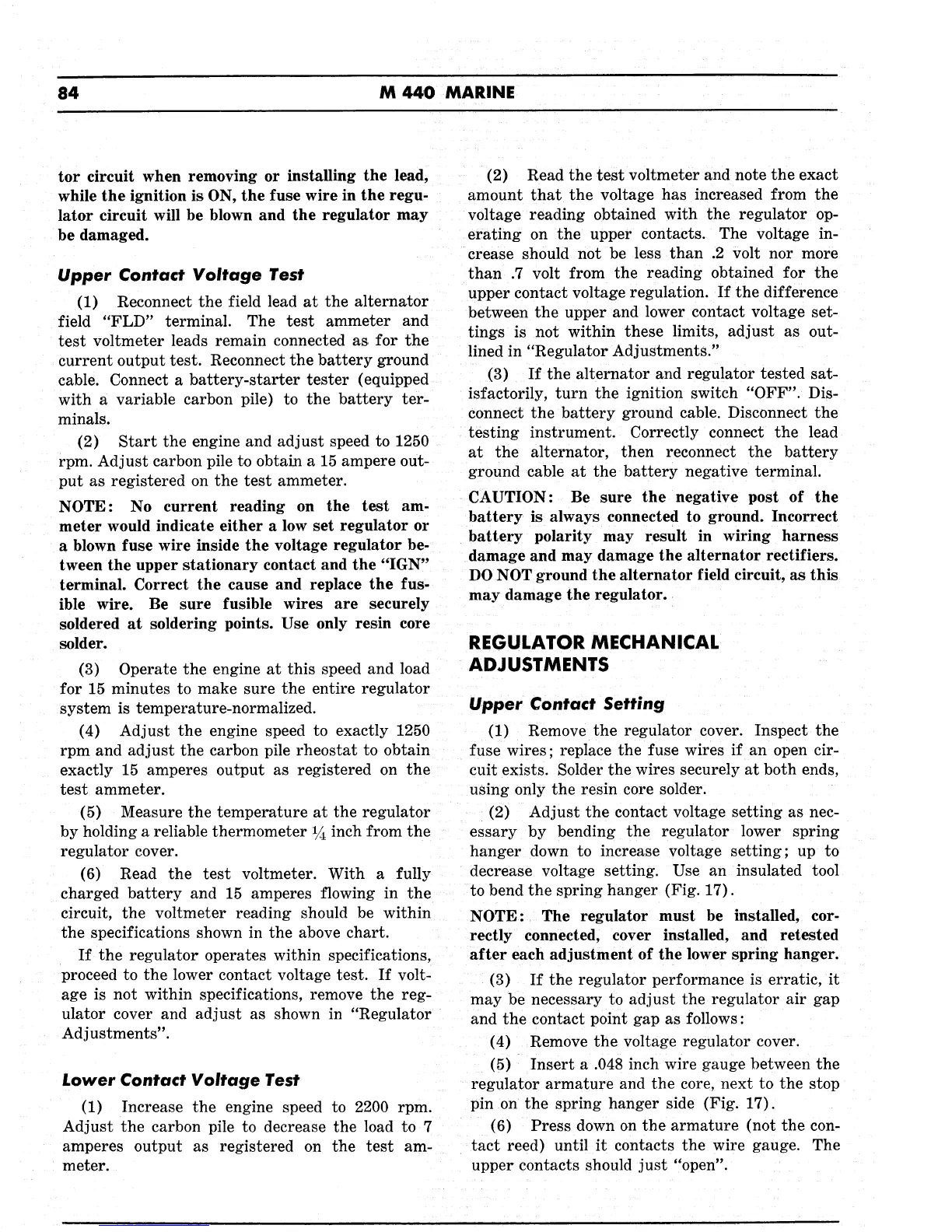 84 M 440 MARINE

tor circuit when removing or installing the lead, while the ignition is ON, the fuse wire in the regulator circuit will be blown and the regulator may be damaged.

Upper Contact Voltage Test

(1) Reconnect the field lead at the alternator field "FLD" terminal. The test ammeter and test voltmeter leads remain connected as for the current output test. Reconnect the battery ground cable. Connect a battery-starter tester (equipped with a variable carbon pile) to the battery terminals.

(2) Start the engine and adjust speed to 1250 rpm. Adjust carbon pile to obtain a 15 ampere output as registered on the test ammeter.

NOTE: No current reading on the test ammeter would indicate either a low set regulator or a blown fuse wire inside the voltage regulator between the upper stationary contact and the "IGN" terminal. Correct the cause and replace the fusible wire. Be sure fusible wires are securely soldered at soldering points. Use only resin core solder.

(3) Operate the engine at this speed and load for 15 minutes to make sure the entire regulator system is temperature-normalized.

(4) Adjust the engine speed to exactly 1250 rpm and adjust the carbon pile rheostat to obtain exactly 15 amperes output as registered on the test ammeter.

(5) Measure the temperature at the regulator by holding a reliable thermometer $\frac{1}{4}$ inch from the regulator cover.

(6) Read the test voltmeter. With a fully charged battery and 15 amperes flowing in the circuit, the voltmeter reading should be within the specifications shown in the above chart.

If the regulator operates within specifications, proceed to the lower contact voltage test. If voltage is not within specifications, remove the regulator cover and adjust as shown in "Regulator Adjustments".

Lower Contact Voltage Test

(1) Increase the engine speed to 2200 rpm. Adjust the carbon pile to decrease the load to 7 amperes output as registered on the test ammeter.

(2) Read the test voltmeter and note the exact amount that the voltage has increased from the voltage reading obtained with the regulator operating on the upper contacts. The voltage increase should not be less than .2 volt nor more than .7 volt from the reading obtained for the upper contact voltage regulation. If the difference between the upper and lower contact voltage settings is not within these limits, adjust as outlined in "Regulator Adjustments."

(3) If the alternator and regulator tested satisfactorily, turn the ignition switch "OFF". Disconnect the battery ground cable. Disconnect the testing instrument. Correctly connect the lead at the alternator, then reconnect the battery ground cable at the battery negative terminal.

CAUTION: Be sure the negative post of the battery is always connected to ground. Incorrect battery polarity may result in wiring harness damage and may damage the alternator rectifiers. DO NOT ground the alternator field circuit, as this may damage the regulator.

REGULATOR MECHANICAL ADJUSTMENTS

Upper Contact Setting

(1) Remove the regulator cover. Inspect the fuse wires; replace the fuse wires if an open circuit exists. Solder the wires securely at both ends, using only the resin core solder.

(2) Adjust the contact voltage setting as necessary by bending the regulator lower spring hanger down to increase voltage setting; up to decrease voltage setting. Use an insulated tool to bend the spring hanger (Fig. 17).

NOTE: The regulator must be installed, correctly connected, cover installed, and retested after each adjustment of the lower spring hanger.

(3) If the regulator performance is erratic, it may be necessary to adjust the regulator air gap and the contact point gap as follows:

(4) Remove the voltage regulator cover.

(5) Insert a .048 inch wire gauge between the regulator armature and the core, next to the stop pin on the spring hanger side (Fig. 17).

(6) Press down on the armature (not the contact reed) until it contacts the wire gauge. The upper contacts should just "open".